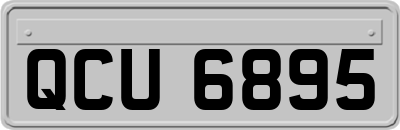 QCU 6895